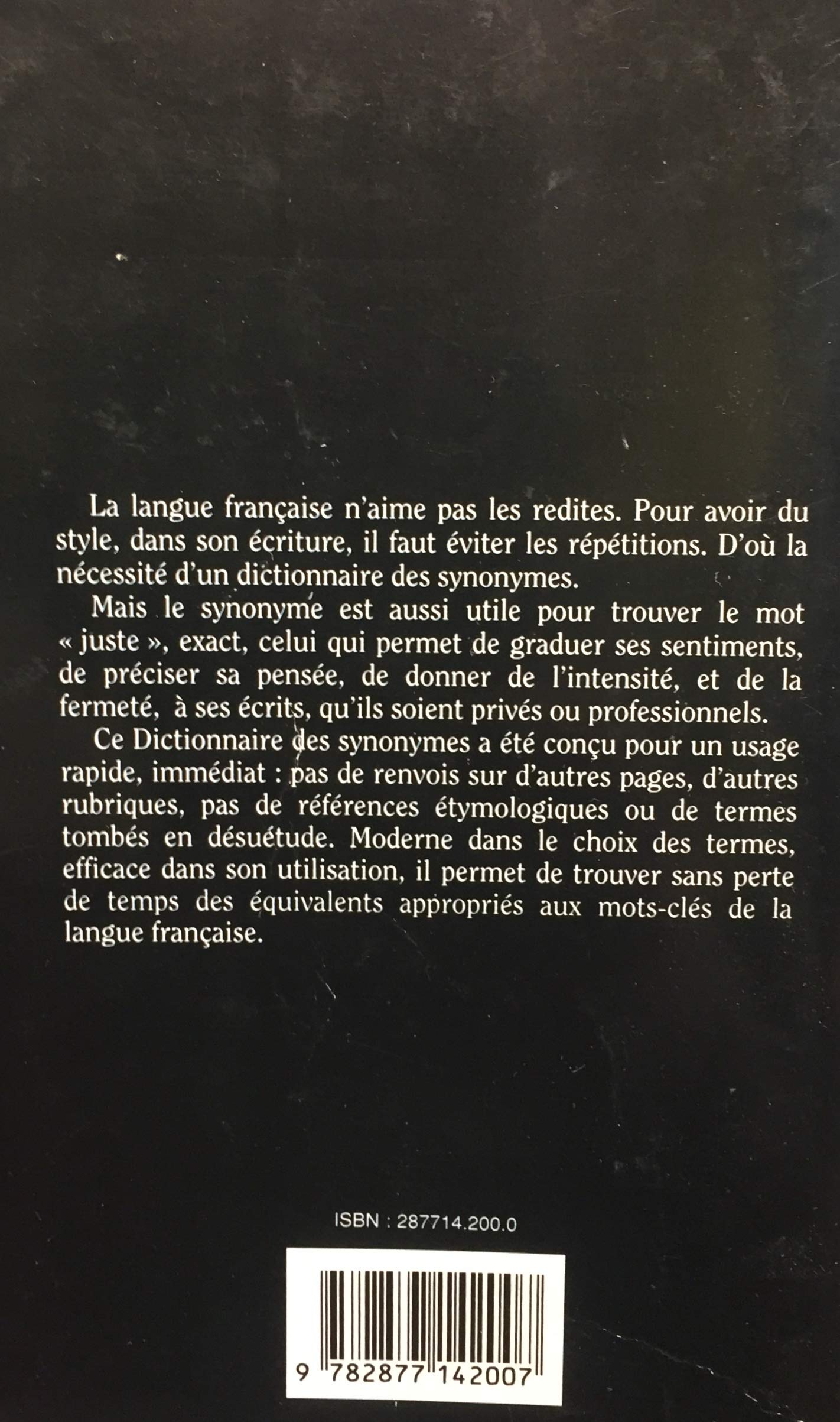 La langue française n'aime pas les redites. Pour avoir du style, dans son écriture, il faut éviter les répétitions. D'où la nécessité d'un dictionnaire des synonymes.

Mais le synonyme est aussi utile pour trouver le mot « juste », exact, celui qui permet de graduer ses sentiments, de préciser sa pensée, de donner de l'intensité, et de la fermeté, à ses écrits, qu'ils soient privés ou professionnels.

Ce Dictionnaire des synonymes a été conçu pour un usage rapide, immédiat : pas de renvois sur d'autres pages, d'autres rubriques, pas de références étymologiques ou de termes tombés en désuétude. Moderne dans le choix des termes, efficace dans son utilisation, il permet de trouver sans perte de temps des équivalents appropriés aux mots-clés de la langue française.

ISBN : 287714.200.0

9 782877 142007